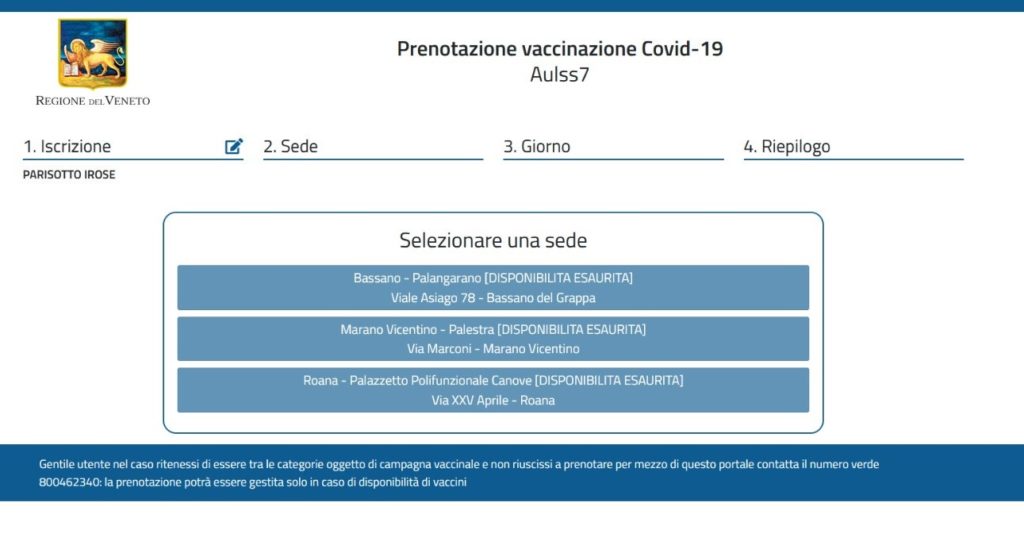 REGIONE DEL VENETO

Prenotazione vaccinazione Covid-19
Aulss7

1. Iscrizione

2. Sede

3. Giorno

4. Riepilogo

PARISOTTO IROSE

Selezionare una sede

Bassano - Palangarano [DISPONIBILITA ESAURITA]
Viale Asiago 78 - Bassano del Grappa

Marano Vicentino - Palestra [DISPONIBILITA ESAURITA]
Via Marconi - Marano Vicentino

Roana - Palazzetto Polifunzionale Canove [DISPONIBILITA ESAURITA]
Via XXV Aprile - Roana

Gentile utente nel caso ritenessi di essere tra le categorie oggetto di campagna vaccinale e non riuscissi a prenotare per mezzo di questo portale contatta il numero verde 800462340: la prenotazione potrà essere gestita solo in caso di disponibilità di vaccini